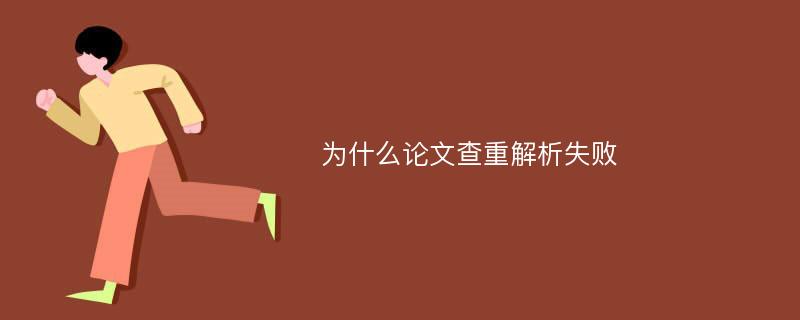 为什么论文查重解析失败